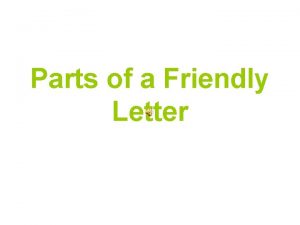 Parts of a Friendly Letter